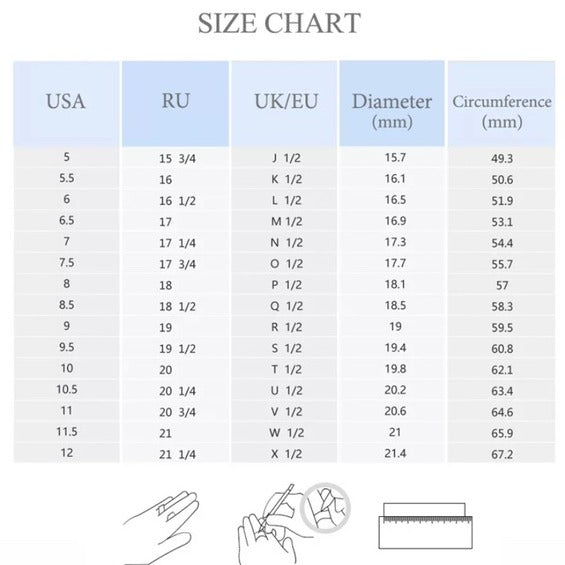 SIZE CHART

| USA | RU | UK/EU | Diameter (mm) | Circumference (mm) |
|---|---|---|---|---|
| 5 | 15 3/4 | J 1/2 | 15.7 | 49.3 |
| 5.5 | 16 | K 1/2 | 16.1 | 50.6 |
| 6 | 16 1/2 | L 1/2 | 16.5 | 51.9 |
| 6.5 | 17 | M 1/2 | 16.9 | 53.1 |
| 7 | 17 1/4 | N 1/2 | 17.3 | 54.4 |
| 7.5 | 17 3/4 | O 1/2 | 17.7 | 55.7 |
| 8 | 18 | P 1/2 | 18.1 | 57 |
| 8.5 | 18 1/2 | Q 1/2 | 18.5 | 58.3 |
| 9 | 19 | R 1/2 | 19 | 59.5 |
| 9.5 | 19 1/2 | S 1/2 | 19.4 | 60.8 |
| 10 | 20 | T 1/2 | 19.8 | 62.1 |
| 10.5 | 20 1/4 | U 1/2 | 20.2 | 63.4 |
| 11 | 20 3/4 | V 1/2 | 20.6 | 64.6 |
| 11.5 | 21 | W 1/2 | 21 | 65.9 |
| 12 | 21 1/4 | X 1/2 | 21.4 | 67.2 |